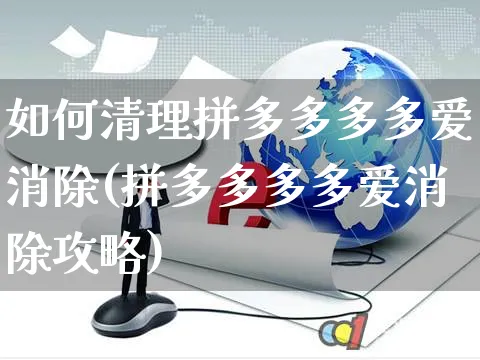 如何清理拼多多多多爱消除(拼多多多多爱消除攻略)